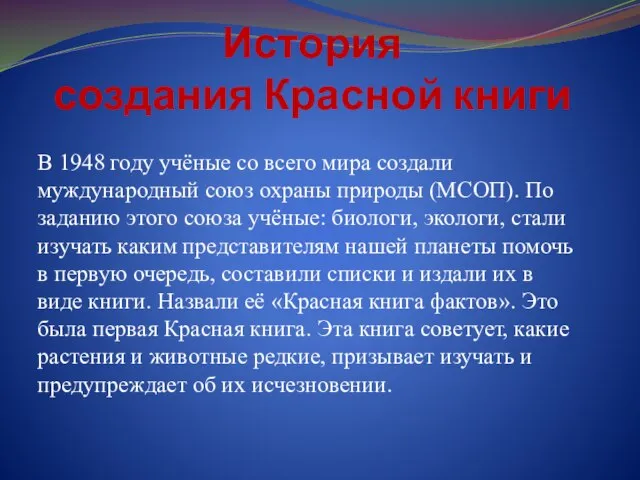 История
создания Красной книги

В 1948 году учёные со всего мира создали муждународный союз охраны природы (МСОП). По заданию этого союза учёные: биологи, экологи, стали изучать каким представителям нашей планеты помочь в первую очередь, составили списки и издали их в виде книги. Назвали её «Красная книга фактов». Это была первая Красная книга. Эта книга советует, какие растения и животные редкие, призывает изучать и предупреждает об их исчезновении.